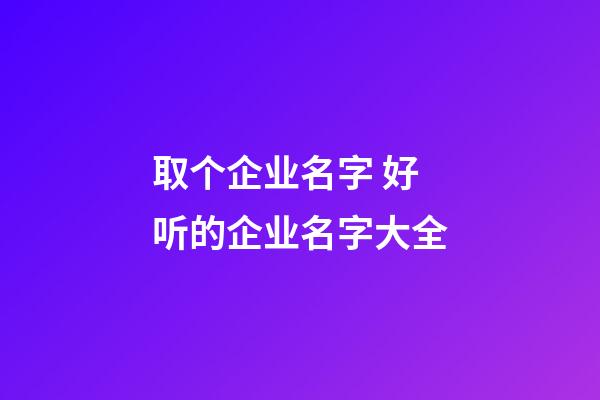 取个企业名字 好听的企业名字大全